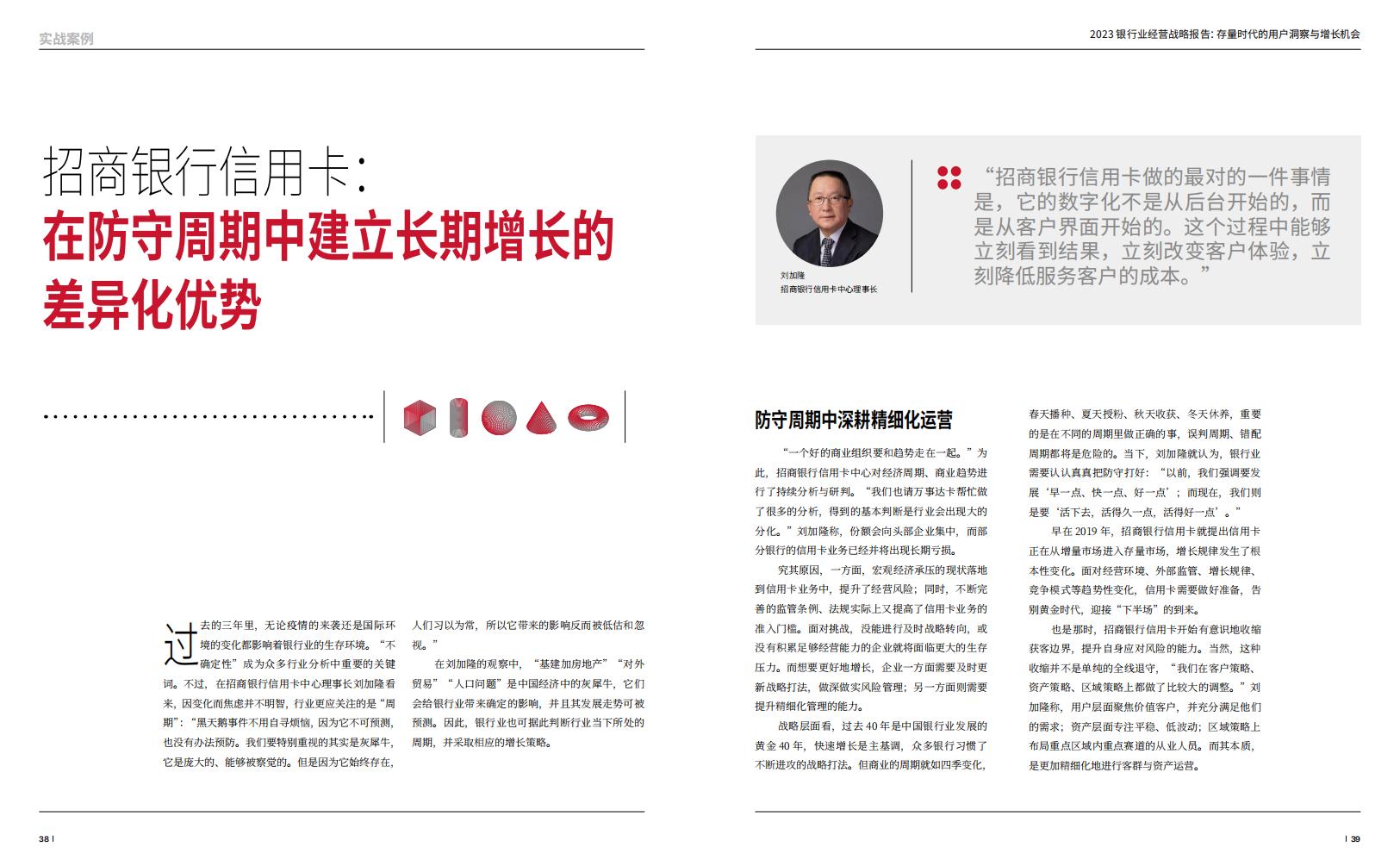 实战案例

招商银行信用卡：
在防守周期中建立长期增长的差异化优势

过去的三年里，无论疫情的来袭还是国际环境的变化都影响着银行业的生存环境。“不确定性”成为众多行业分析中重要的关键词。不过，在招商银行信用卡中心理事长刘加隆看来，因变化而焦虑并不明智，行业更应关注的是“周期”：“黑天鹅事件不用自寻烦恼，因为它不可预测，也没有办法预防。我们要特别重视的其实是灰犀牛，它是庞大的、能够被察觉的。但是因为它始终存在，人们习以为常，所以它带来的影响反而被低估和忽视。”

在刘加隆的观察中，“基建加房地产”“对外贸易”“人口问题”是中国经济中的灰犀牛，它们会给银行业带来确定的影响，并且其发展走势可被预测。因此，银行业也可据此判断行业当下所处的周期，并采取相应的增长策略。

38

2023 银行业经营战略报告：存量时代的用户洞察与增长机会

刘加隆
招商银行信用卡中心理事长

“招商银行信用卡做的最对的一件事情是，它的数字化不是从后台开始的，而是从客户界面开始的。这个过程中能够立刻看到结果，立刻改变客户体验，立刻降低服务客户的成本。”

防守周期中深耕精细化运营

“一个好的商业组织要和趋势走在一起。”为此，招商银行信用卡中心对经济周期、商业趋势进行了持续分析与研判。“我们也请万事达卡帮忙做了很多的分析，得到的基本判断是行业会出现大的分化。”刘加隆称，份额会向头部企业集中，而部分银行的信用卡业务已经并将出现长期亏损。

究其原因，一方面，宏观经济承压的现状落地到信用卡业务中，提升了经营风险；同时，不断完善的监管条例、法规实际上又提高了信用卡业务的准入门槛。面对挑战，没能进行及时战略转向，或没有积累足够经营能力的企业就将面临更大的生存压力。而想要更好地增长，企业一方面需要及时更新战略打法，做深做实风险管理；另一方面则需要提升精细化管理的能力。

战略层面看，过去 40 年是中国银行业发展的黄金 40 年，快速增长是主基调，众多银行习惯了不断进攻的战略打法。但商业的周期就如四季变化，春天播种、夏天授粉、秋天收获、冬天休养，重要的是在不同的周期里做正确的事，误判周期、错配周期都将是危险的。当下，刘加隆就认为，银行业需要认认真真把防守打好：“以前，我们强调要发展‘早一点、快一点、好一点’；而现在，我们则是要‘活下去，活得久一点，活得好一点’。”

早在 2019 年，招商银行信用卡就提出信用卡正在从增量市场进入存量市场，增长规律发生了根本性变化。面对经营环境、外部监管、增长规律、竞争模式等趋势性变化，信用卡需要做好准备，告别黄金时代，迎接“下半场”的到来。

也是那时，招商银行信用卡开始有意识地收缩获客边界，提升自身应对风险的能力。当然，这种收缩并不是单纯的全线退守，“我们在客户策略、资产策略、区域策略上都做了比较大的调整。”刘加隆称，用户层面聚焦价值客户，并充分满足他们的需求；资产层面专注平稳、低波动；区域策略上布局重点区域内重点赛道的从业人员。而其本质，是更加精细化地进行客群与资产运营。

39